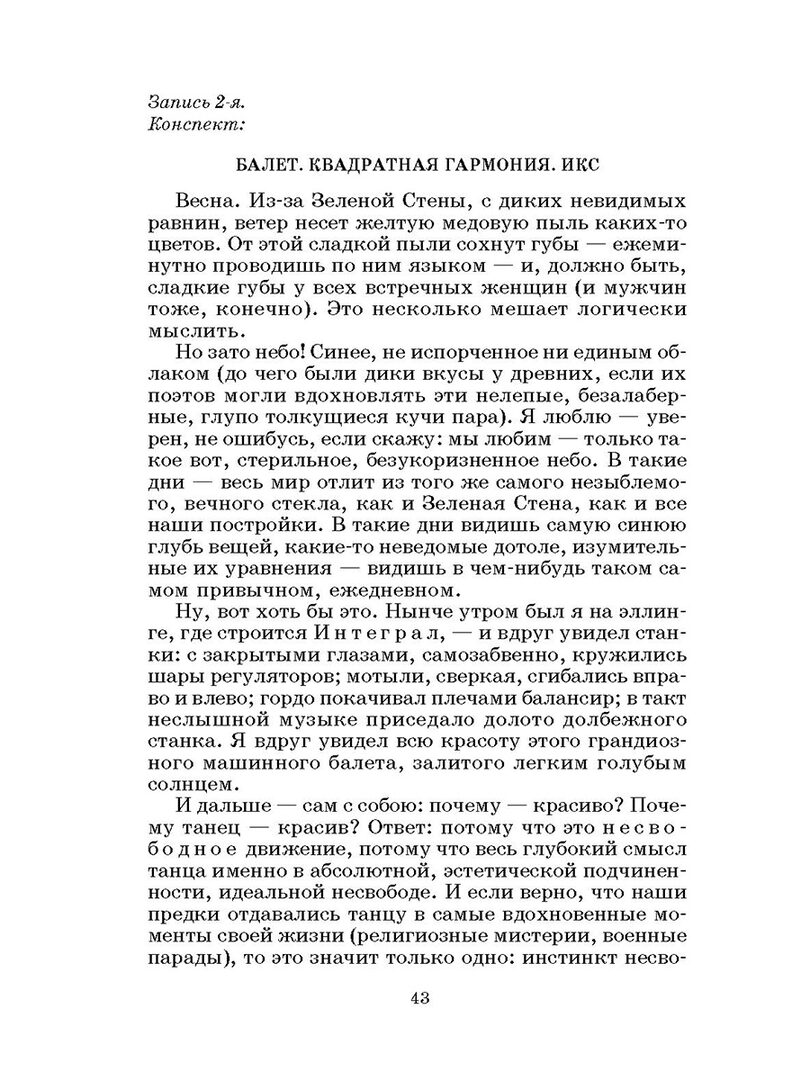 Запись 2-я.
Конспект:

БАЛЕТ. КВАДРАТНАЯ ГАРМОНИЯ. ИКС

Весна. Из-за Зеленой Стены, с диких невидимых равнин, ветер несет желтую медовую пыль каких-то цветов. От этой сладкой пыли сохнут губы — ежеминутно проводишь по ним языком — и, должно быть, сладкие губы у всех встречных женщин (и мужчин тоже, конечно). Это несколько мешает логически мыслить.

Но зато небо! Синее, не испорченное ни единым облаком (до чего были дики вкусы у древних, если их поэтов могли вдохновлять эти нелепые, безалаберные, глупо толкущиеся кучи пара). Я люблю — уверен, не ошибусь, если скажу: мы любим — только такое вот, стерильное, безукоризненное небо. В такие дни — весь мир отлит из того же самого незыблемого, вечного стекла, как и Зеленая Стена, как и все наши постройки. В такие дни видишь самую синюю глубь вещей, какие-то неведомые дотоле, изумительные их уравнения — видишь в чем-нибудь таком самом привычном, ежедневном.

Ну, вот хоть бы это. Нынче утром был я на эллинге, где строится Интеграл, — и вдруг увидел станки: с закрытыми глазами, самозабвенно, кружились шары регуляторов; мотыли, сверкая, сгибались вправо и влево; гордо покачивал плечами балансир; в такт неслышной музыке приседало долото долбежного станка. Я вдруг увидел всю красоту этого грандиозного машинного балета, залитого легким голубым солнцем.

И дальше — сам с собою: почему — красиво? Почему танец — красив? Ответ: потому что это несвободное движение, потому что весь глубокий смысл танца именно в абсолютной, эстетической подчиненности, идеальной несвободе. И если верно, что наши предки отдавались танцу в самые вдохновенные моменты своей жизни (религиозные мистерии, военные парады), то это значит только одно: инстинкт несво-

43